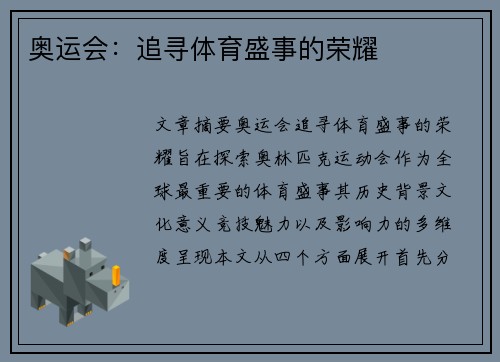 奥运会：追寻体育盛事的荣耀

文章摘要奥运会追寻体育盛事的荣耀旨在探索奥林匹克运动会作为全球最重要的体育盛事其历史背景文化意义竞技魅力以及影响力的多维度呈现本文从四个方面展开首先分